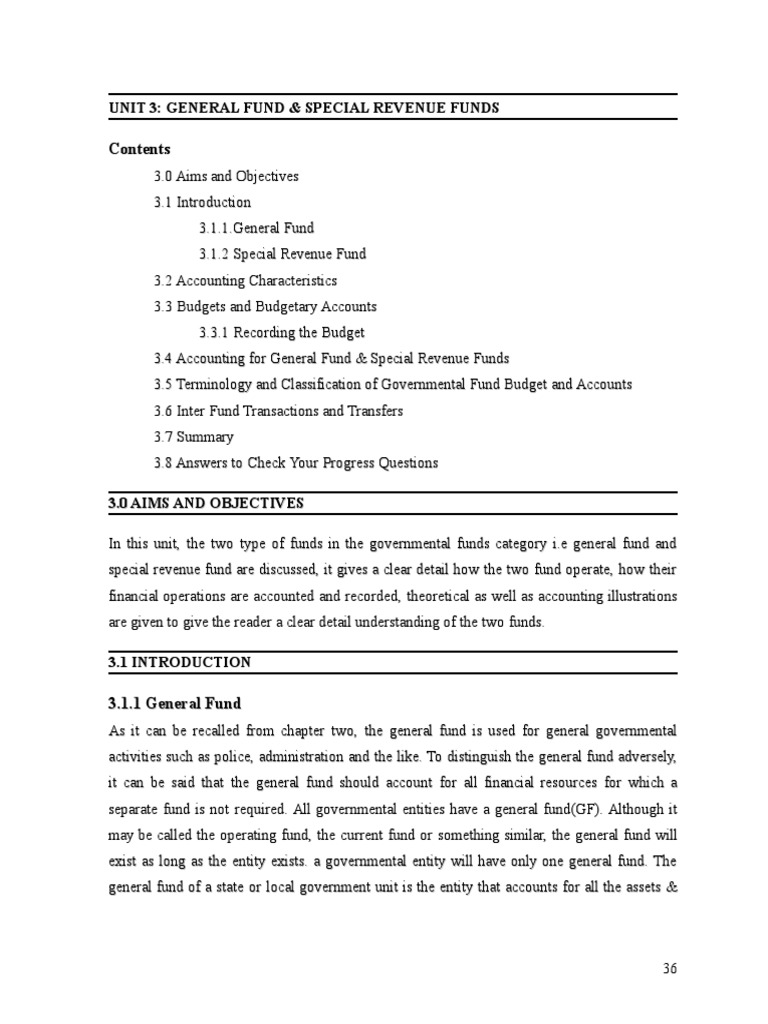 UNIT 3: GENERAL FUND & SPECIAL REVENUE FUNDS

Contents

3.0 Aims and Objectives

3.1 Introduction

3.1.1.General Fund

3.1.2 Special Revenue Fund

3.2 Accounting Characteristics

3.3 Budgets and Budgetary Accounts

3.3.1 Recording the Budget

3.4 Accounting for General Fund & Special Revenue Funds

3.5 Terminology and Classification of Governmental Fund Budget and Accounts

3.6 Inter Fund Transactions and Transfers

3.7 Summary

3.8 Answers to Check Your Progress Questions

3.0 AIMS AND OBJECTIVES

In this unit, the two type of funds in the governmental funds category i.e general fund and special revenue fund are discussed, it gives a clear detail how the two fund operate, how their financial operations are accounted and recorded, theoretical as well as accounting illustrations are given to give the reader a clear detail understanding of the two funds.

3.1 INTRODUCTION

3.1.1 General Fund

As it can be recalled from chapter two, the general fund is used for general governmental activities such as police, administration and the like. To distinguish the general fund adversely, it can be said that the general fund should account for all financial resources for which a separate fund is not required. All governmental entities have a general fund(GF). Although it may be called the operating fund, the current fund or something similar, the general fund will exist as long as the entity exists. a governmental entity will have only one general fund. The general fund of a state or local government unit is the entity that accounts for all the assets &

36